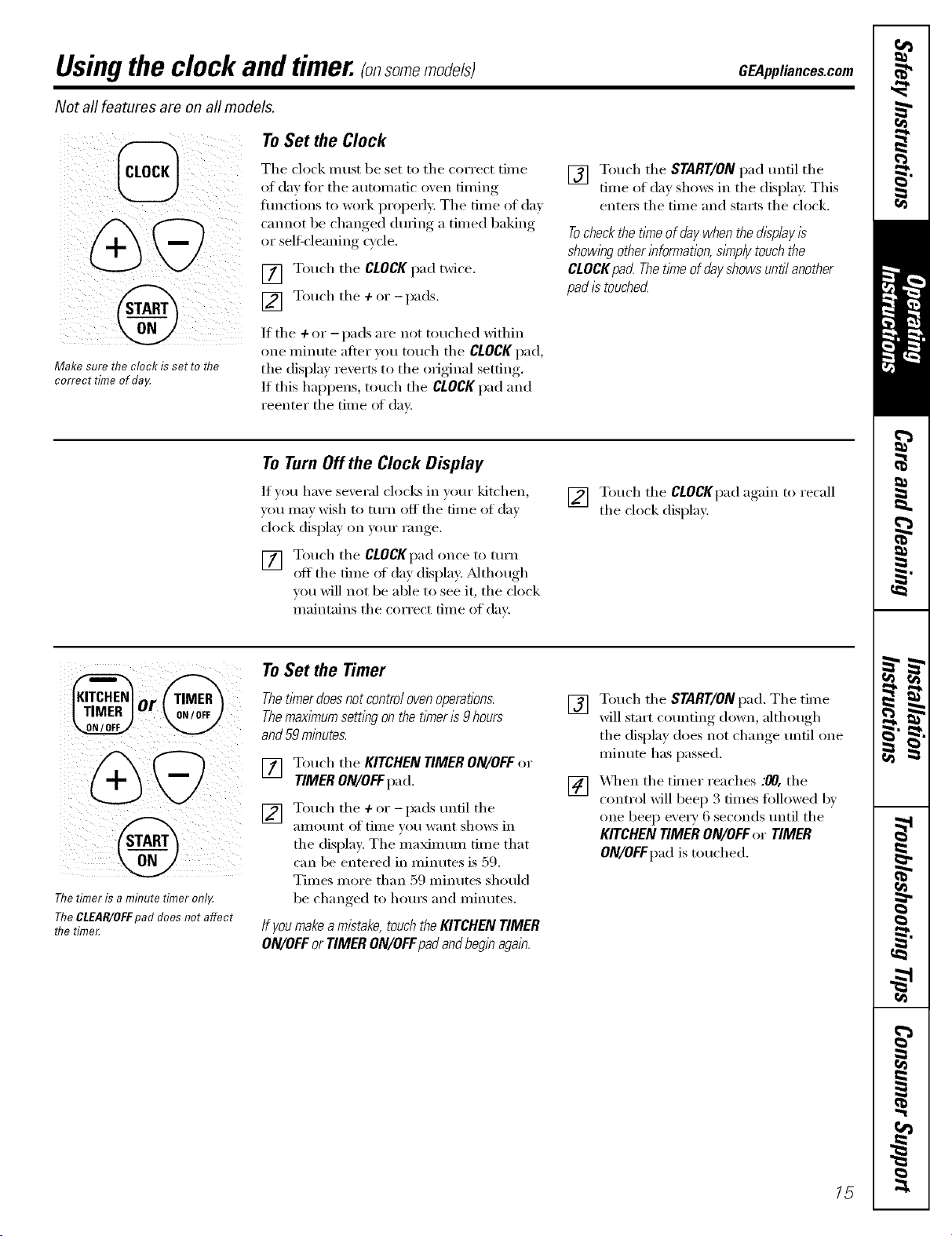 Using the clock and timer. (on some models)

GEAppliances.com

Not all features are on all models.

CLOCK

+

-

START ON

Make sure the clock is set to the correct time of day.

To Set the Clock

The clock must be set to the correct time of day for the automatic oven timing functions to work properly. The time of day cannot be changed during a timed baking or self-cleaning cycle.

1 Touch the CLOCK pad twice.

2 Touch the + or - pads.

If the + or - pads are not touched within one minute after you touch the CLOCK pad, the display reverts to the original setting. If this happens, touch the CLOCK pad and reenter the time of day.

3 Touch the START/ON pad until the time of day shows in the display. This enters the time and starts the clock.

To check the time of day when the display is showing other information, simply touch the CLOCK pad. The time of day shows until another pad is touched.

To Turn Off the Clock Display

If you have several clocks in your kitchen, you may wish to turn off the time of day clock display on your range.

1 Touch the CLOCK pad once to turn off the time of day display. Although you will not be able to see it, the clock maintains the correct time of day.

2 Touch the CLOCK pad again to recall the clock display.

KITCHEN TIMER ON/OFF or TIMER ON/OFF

+

-

START ON

The timer is a minute timer only.

The CLEAR/OFF pad does not affect the timer.

To Set the Timer

The timer does not control oven operations. The maximum setting on the timer is 9 hours and 59 minutes.

1 Touch the KITCHEN TIMER ON/OFF or TIMER ON/OFF pad.

2 Touch the + or - pads until the amount of time you want shows in the display. The maximum time that can be entered in minutes is 59. Times more than 59 minutes should be changed to hours and minutes.

If you make a mistake, touch the KITCHEN TIMER ON/OFF or TIMER ON/OFF pad and begin again.

3 Touch the START/ON pad. The time will start counting down, although the display does not change until one minute has passed.

4 When the timer reaches :00, the control will beep 3 times followed by one beep every 6 seconds until the KITCHEN TIMER ON/OFF or TIMER ON/OFF pad is touched.

Safety Instructions

Operating Instructions

Care and Cleaning

Installation Instructions

Troubleshooting Tips

Consumer Support

15